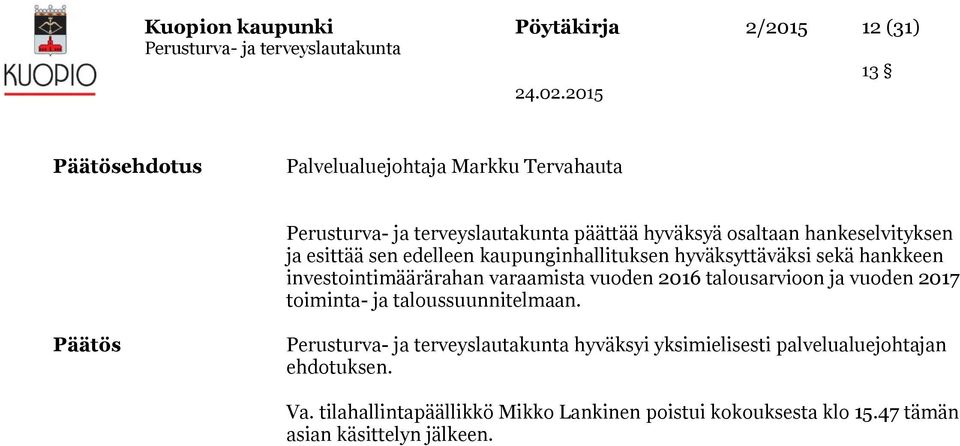 KUOPIO

Kuopion kaupunki
Perusturva- ja terveyslautakunta

Pöytäkirja

2/2015

12 (31)

13 §

24.02.2015

Päätösehdotus

Palvelualuejohtaja Markku Tervahauta

Perusturva- ja terveyslautakunta päättää hyväksyä osaltaan hankeselvityksen ja esittää sen edelleen kaupunginhallituksen hyväksyttäväksi sekä hankkeen investointimäärärahan varaamista vuoden 2016 talousarvioon ja vuoden 2017 toiminta- ja taloussuunnitelmaan.

Päätös

Perusturva- ja terveyslautakunta hyväksyi yksimielisesti palvelualuejohtajan ehdotuksen.

Va. tilahallintapäällikkö Mikko Lankinen poistui kokouksesta klo 15.47 tämän asian käsittelyn jälkeen.